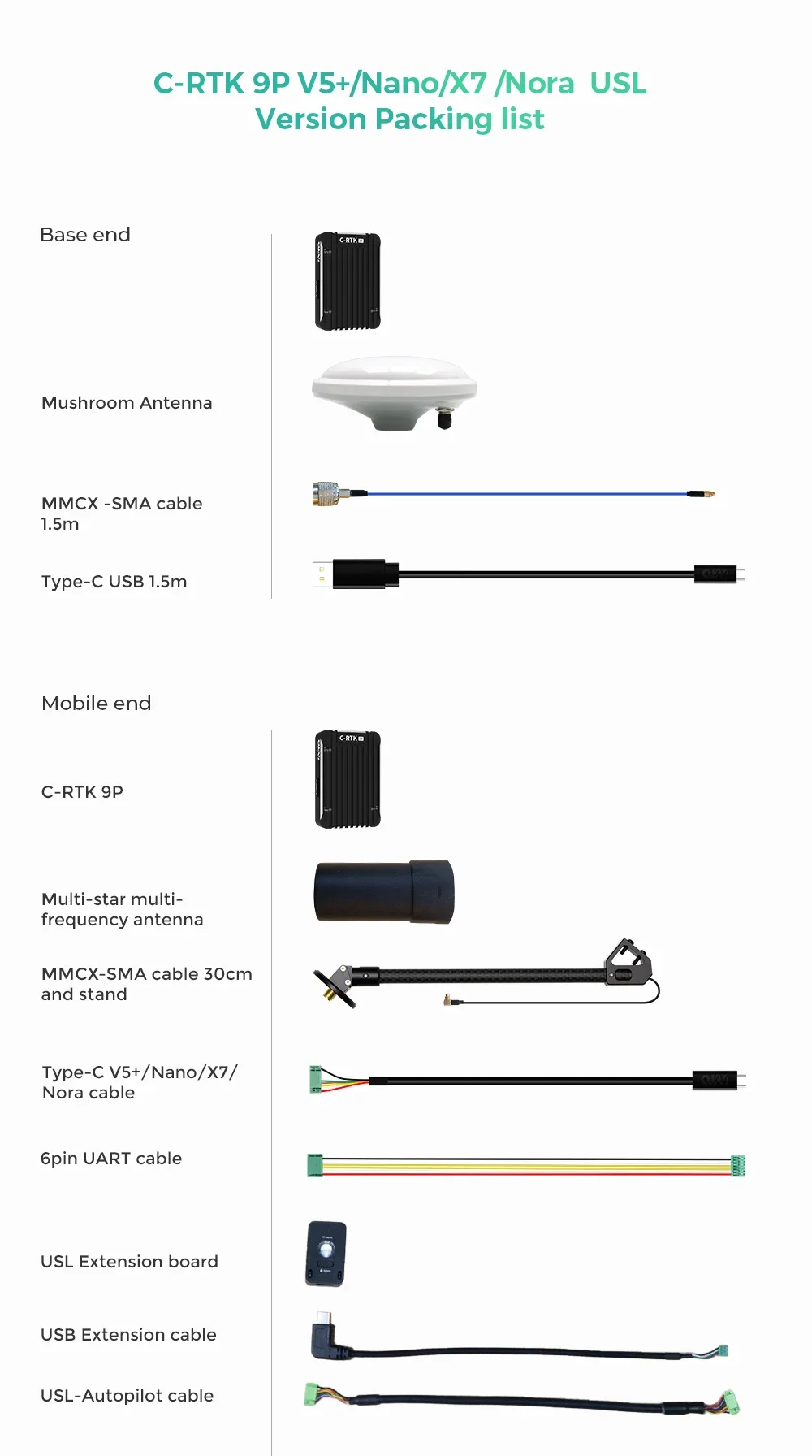 C-RTK 9P V5+/Nano/X7 /Nora USL Version Packing list

Base end

C-RTK

Mushroom Antenna

MMCX -SMA cable 1.5m

Type-C USB 1.5m

Mobile end

C-RTK 9P

C-RTK

Multi-star multi-frequency antenna

MMCX-SMA cable 30cm and stand

Type-C V5+/Nano/X7/ Nora cable

6pin UART cable

USL Extension board

USB Extension cable

USL-Autopilot cable